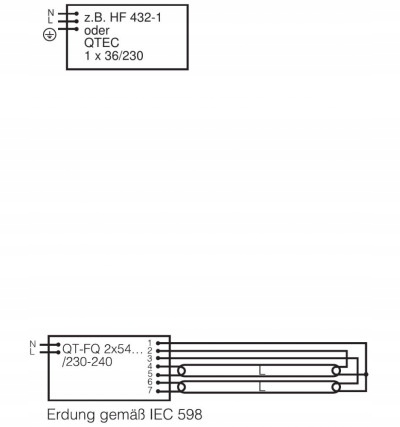 N
L
z.B. HF 432-1
oder
QTEC
1 x 36/230

N
L
QT-FQ 2x54…
/230-240
1
2
3
4
5
6
7
L
L
Erdung gemäß IEC 598